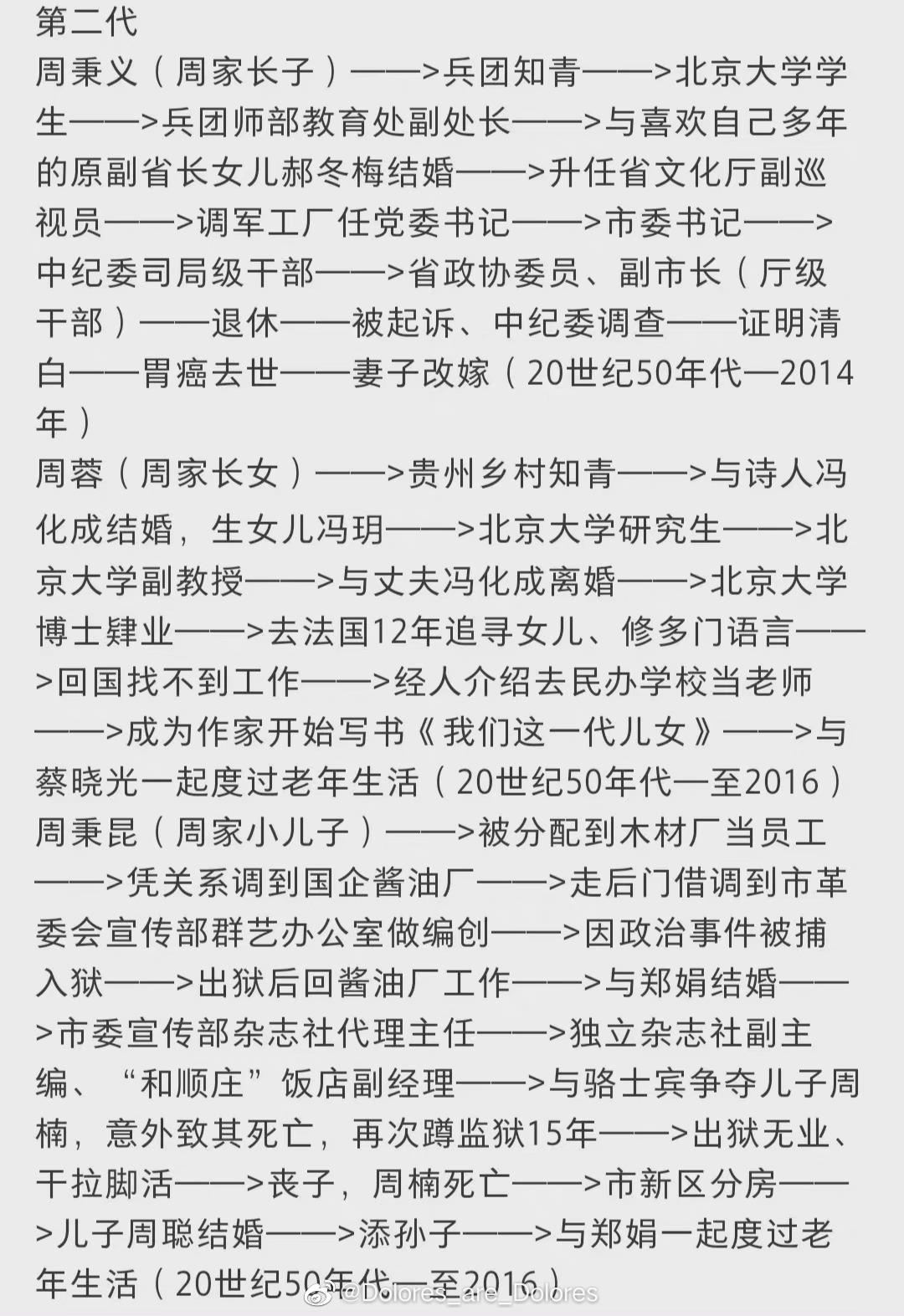 第二代
周秉义（周家长子）——>兵团知青——>北京大学学生——>兵团师部教育处副处长——>与喜欢自己多年的原副省长女儿郝冬梅结婚——>升任省文化厅副巡视员——>调军工厂任党委书记——>市委书记——>中纪委司局级干部——>省政协委员、副市长（厅级干部）——退休——被起诉、中纪委调查——证明清白——胃癌去世——妻子改嫁（20世纪50年代—2014年）
周蓉（周家长女）——>贵州乡村知青——>与诗人冯化成结婚，生女儿冯玥——>北京大学研究生——>北京大学副教授——>与丈夫冯化成离婚——>北京大学博士肄业——>去法国12年追寻女儿、修多门语言——>回国找不到工作——>经人介绍去民办学校当老师——>成为作家开始写书《我们这一代儿女》——>与蔡晓光一起度过老年生活（20世纪50年代—至2016）
周秉昆（周家小儿子）——>被分配到木材厂当员工——>凭关系调到国企酱油厂——>走后门借调到市革委会宣传部群艺办公室做编创——>因政治事件被捕入狱——>出狱后回酱油厂工作——>与郑娟结婚——>市委宣传部杂志社代理主任——>独立杂志社副主编、“和顺庄”饭店副经理——>与骆士宾争夺儿子周楠，意外致其死亡，再次蹲监狱15年——>出狱无业、干拉脚活——>丧子，周楠死亡——>市新区分房——>儿子周聪结婚——>添孙子——>与郑娟一起度过老年生活（20世纪50年代—至2016）
@Dolores_are_Dolores